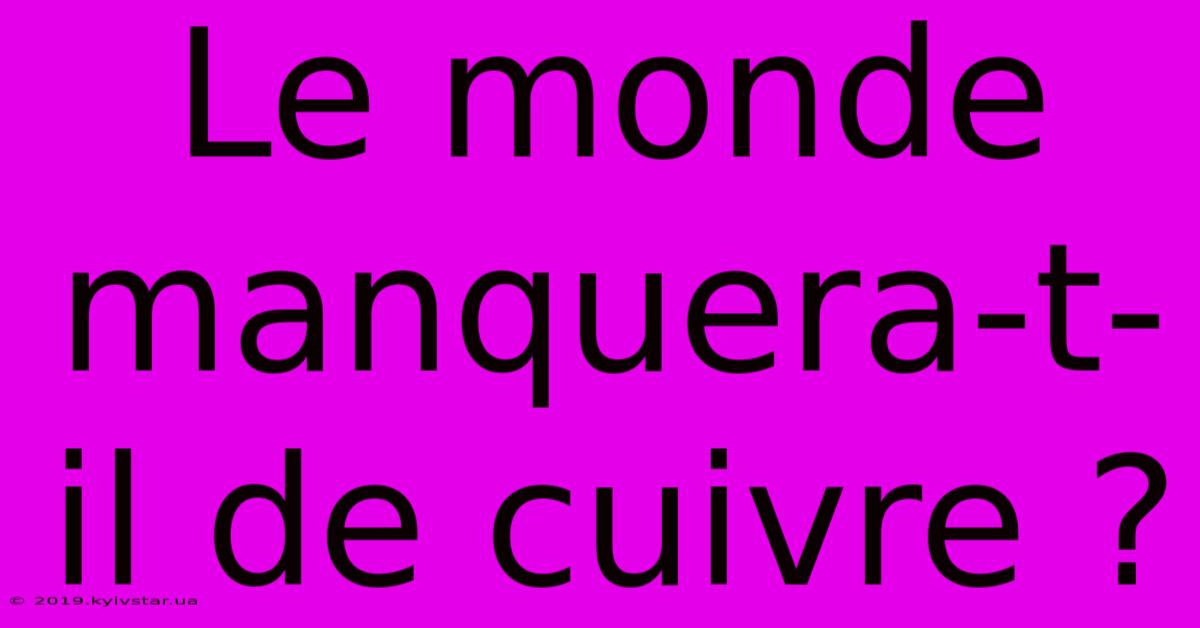 Le monde manquera-t-il de cuivre ?

© 2019.kyivstar.ua